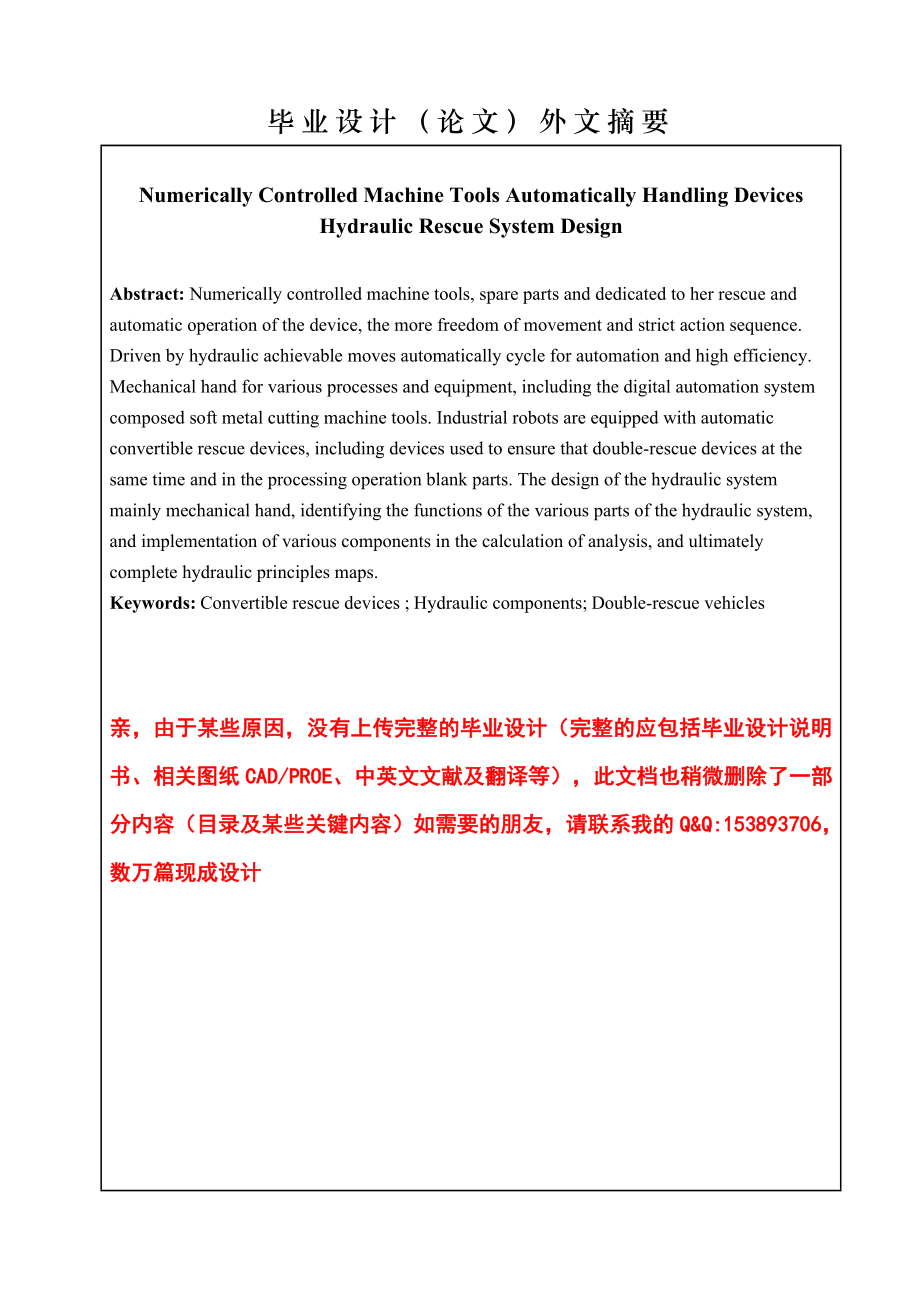 毕业设计（论文）外文摘要

Numerically Controlled Machine Tools Automatically Handling Devices Hydraulic Rescue System Design

Abstract: Numerically controlled machine tools, spare parts and dedicated to her rescue and automatic operation of the device, the more freedom of movement and strict action sequence. Driven by hydraulic achievable moves automatically cycle for automation and high efficiency. Mechanical hand for various processes and equipment, including the digital automation system composed soft metal cutting machine tools. Industrial robots are equipped with automatic convertible rescue devices, including devices used to ensure that double-rescue devices at the same time and in the processing operation blank parts. The design of the hydraulic system mainly mechanical hand, identifying the functions of the various parts of the hydraulic system, and implementation of various components in the calculation of analysis, and ultimately complete hydraulic principles maps.
Keywords: Convertible rescue devices ; Hydraulic components; Double-rescue vehicles

亲，由于某些原因，没有上传完整的毕业设计（完整的应包括毕业设计说明书、相关图纸CAD/PROE、中英文文献及翻译等），此文档也稍微删除了一部分内容（目录及某些关键内容）如需要的朋友，请联系我的Q&Q:153893706，数万篇现成设计